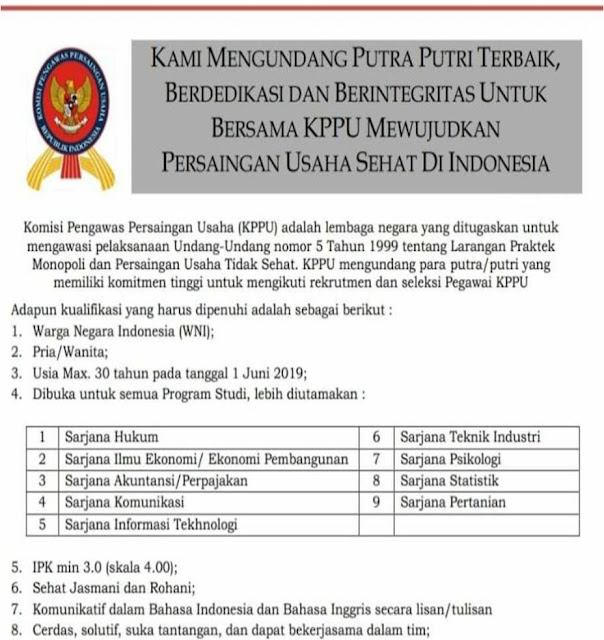 KOMISI PENGAWAS PERSAINGAN USAHA
REPUBLIK INDONESIA

KAMI MENGUNDANG PUTRA PUTRI TERBAIK, BERDEDIKASI DAN BERINTEGRITAS UNTUK BERSAMA KPPU MEWUJUDKAN PERSAINGAN USAHA SEHAT DI INDONESIA

Komisi Pengawas Persaingan Usaha (KPPU) adalah lembaga negara yang ditugaskan untuk mengawasi pelaksanaan Undang-Undang nomor 5 Tahun 1999 tentang Larangan Praktek Monopoli dan Persaingan Usaha Tidak Sehat. KPPU mengundang para putra/putri yang memiliki komitmen tinggi untuk mengikuti rekrutmen dan seleksi Pegawai KPPU

Adapun kualifikasi yang harus dipenuhi adalah sebagai berikut :
1. Warga Negara Indonesia (WNI);
2. Pria/Wanita;
3. Usia Max. 30 tahun pada tanggal 1 Juni 2019;
4. Dibuka untuk semua Program Studi, lebih diutamakan :

| 1 | Sarjana Hukum | 6 | Sarjana Teknik Industri |
|---|---|---|---|
| 2 | Sarjana Ilmu Ekonomi/ Ekonomi Pembangunan | 7 | Sarjana Psikologi |
| 3 | Sarjana Akuntansi/Perpajakan | 8 | Sarjana Statistik |
| 4 | Sarjana Komunikasi | 9 | Sarjana Pertanian |
| 5 | Sarjana Informasi Tekhnologi | | |

5. IPK min 3.0 (skala 4.00);
6. Sehat Jasmani dan Rohani;
7. Komunikatif dalam Bahasa Indonesia dan Bahasa Inggris secara lisan/tulisan
8. Cerdas, solutif, suka tantangan, dan dapat bekerjasama dalam tim;